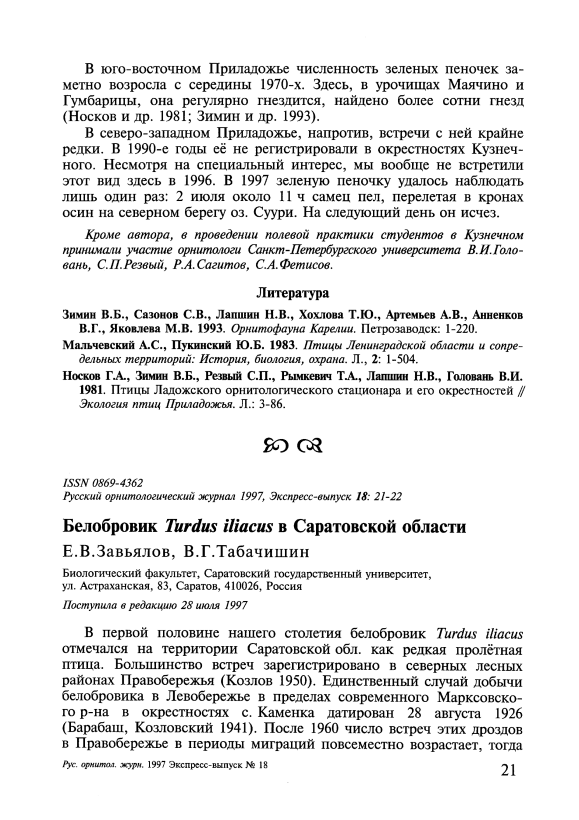 В юго-восточном Приладожье численность зеленых пеночек заметно возросла с середины 1970-х. Здесь, в урочищах Маячино и Гумбарицы, она регулярно гнездится, найдено более сотни гнезд (Носков и др. 1981; Зимин и др. 1993).

В северо-западном Приладожье, напротив, встречи с ней крайне редки. В 1990-е годы её не регистрировали в окрестностях Кузнечного. Несмотря на специальный интерес, мы вообще не встретили этот вид здесь в 1996. В 1997 зеленую пеночку удалось наблюдать лишь один раз: 2 июля около 11 ч самец пел, перелетая в кронах осин на северном берегу оз. Суури. На следующий день он исчез.

Кроме автора, в проведении полевой практики студентов в Кузнечном принимали участие орнитологи Санкт-Петербургского университета В.И.Головань, С.П.Резвый, Р.А.Сагитов, С.А.Фетисов.

Литература

Зимин В.Б., Сазонов С.В., Лапшин Н.В., Хохлова Т.Ю., Артемьев А.В., Анненков В.Г., Яковлева М.В. 1993. Орнитофауна Карелии. Петрозаводск: 1-220.

Мальчевский А.С., Пукинский Ю.Б. 1983. Птицы Ленинградской области и сопредельных территорий: История, биология, охрана. Л., 2: 1-504.

Носков Г.А., Зимин В.Б., Резвый С.П., Рымкевич Т.А., Лапшин Н.В., Головань В.И. 1981. Птицы Ладожского орнитологического стационара и его окрестностей // Экология птиц Приладожья. Л.: 3-86.

ISSN 0869-4362
Русский орнитологический журнал 1997, Экспресс-выпуск 18: 21-22

Белобровик Turdus iliacus в Саратовской области

Е.В.Завьялов, В.Г.Табачишин

Биологический факультет, Саратовский государственный университет, ул. Астраханская, 83, Саратов, 410026, Россия

Поступила в редакцию 28 июля 1997

В первой половине нашего столетия белобровик Turdus iliacus отмечался на территории Саратовской обл. как редкая пролётная птица. Большинство встреч зарегистрировано в северных лесных районах Правобережья (Козлов 1950). Единственный случай добычи белобровика в Левобережье в пределах современного Марксовского р-на в окрестностях с. Каменка датирован 28 августа 1926 (Барабаш, Козловский 1941). После 1960 число встреч этих дроздов в Правобережье в периоды миграций повсеместно возрастает, тогда

Рус. орнитол. журн. 1997 Экспресс-выпуск № 18

21